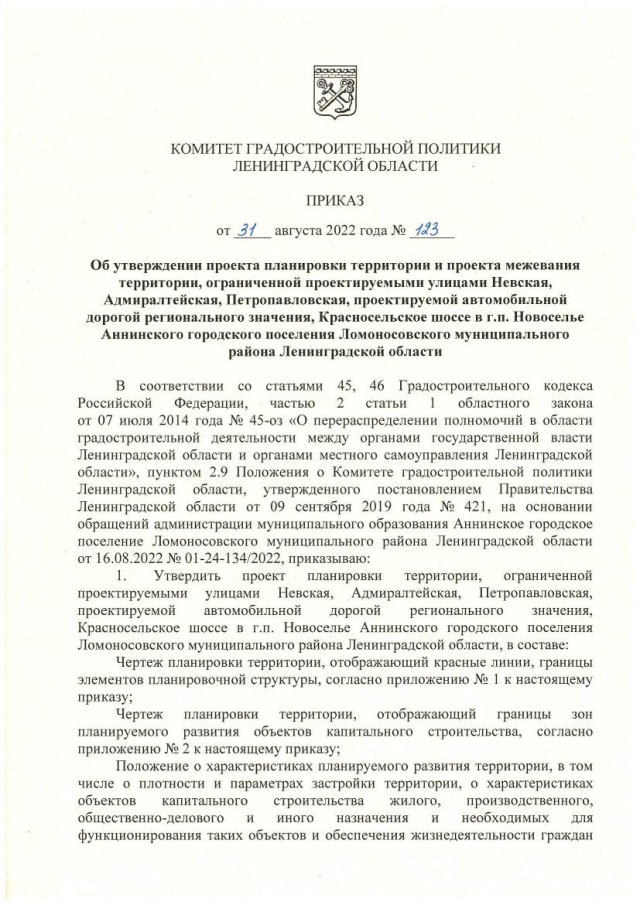 КОМИТЕТ ГРАДОСТРОИТЕЛЬНОЙ ПОЛИТИКИ ЛЕНИНГРАДСКОЙ ОБЛАСТИ

ПРИКАЗ

от 31 августа 2022 года № 123

Об утверждении проекта планировки территории и проекта межевания территории, ограниченной проектируемыми улицами Невская, Адмиралтейская, Петропавловская, проектируемой автомобильной дорогой регионального значения, Красносельское шоссе в г.п. Новоселье Аннинского городского поселения Ломоносовского муниципального района Ленинградской области

В соответствии со статьями 45, 46 Градостроительного кодекса Российской Федерации, частью 2 статьи 1 областного закона от 07 июля 2014 года № 45-оз «О перераспределении полномочий в области градостроительной деятельности между органами государственной власти Ленинградской области и органами местного самоуправления Ленинградской области», пунктом 2.9 Положения о Комитете градостроительной политики Ленинградской области, утвержденного постановлением Правительства Ленинградской области от 09 сентября 2019 года № 421, на основании обращений администрации муниципального образования Аннинское городское поселение Ломоносовского муниципального района Ленинградской области от 16.08.2022 № 01-24-134/2022, приказываю:

1. Утвердить проект планировки территории, ограниченной проектируемыми улицами Невская, Адмиралтейская, Петропавловская, проектируемой автомобильной дорогой регионального значения, Красносельское шоссе в г.п. Новоселье Аннинского городского поселения Ломоносовского муниципального района Ленинградской области, в составе:

Чертеж планировки территории, отображающий красные линии, границы элементов планировочной структуры, согласно приложению № 1 к настоящему приказу;

Чертеж планировки территории, отображающий границы зон планируемого развития объектов капитального строительства, согласно приложению № 2 к настоящему приказу;

Положение о характеристиках планируемого развития территории, в том числе о плотности и параметрах застройки территории, о характеристиках объектов капитального строительства жилого, производственного, общественно-делового и иного назначения и необходимых для функционирования таких объектов и обеспечения жизнедеятельности граждан